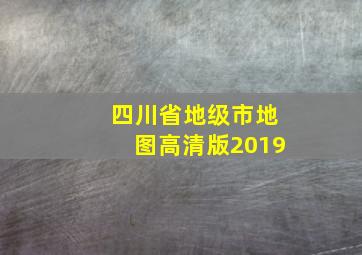 四川省地级市地图高清版2019